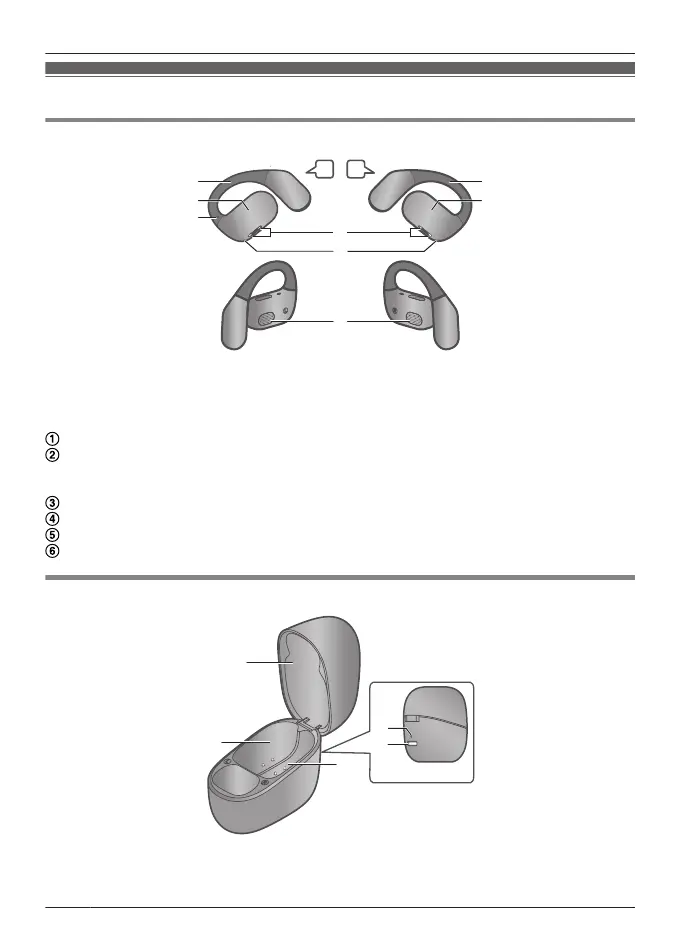 ①
②
③
④
⑤
⑥